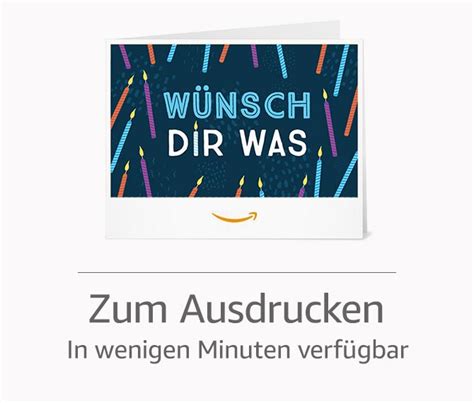 WÜNSCH DIR WAS

Zum Ausdrucken
In wenigen Minuten verfügbar